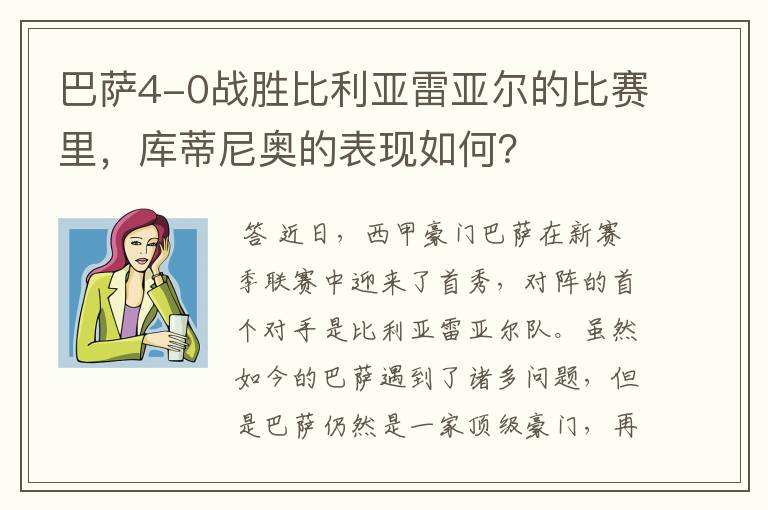 巴萨4-0战胜比利亚雷亚尔的比赛里，库蒂尼奥的表现如何？

答 近日，西甲豪门巴萨在新赛季联赛中迎来了首秀，对阵的首个对手是比利亚雷亚尔队。虽然如今的巴萨遇到了诸多问题，但是巴萨仍然是一家顶级豪门，再